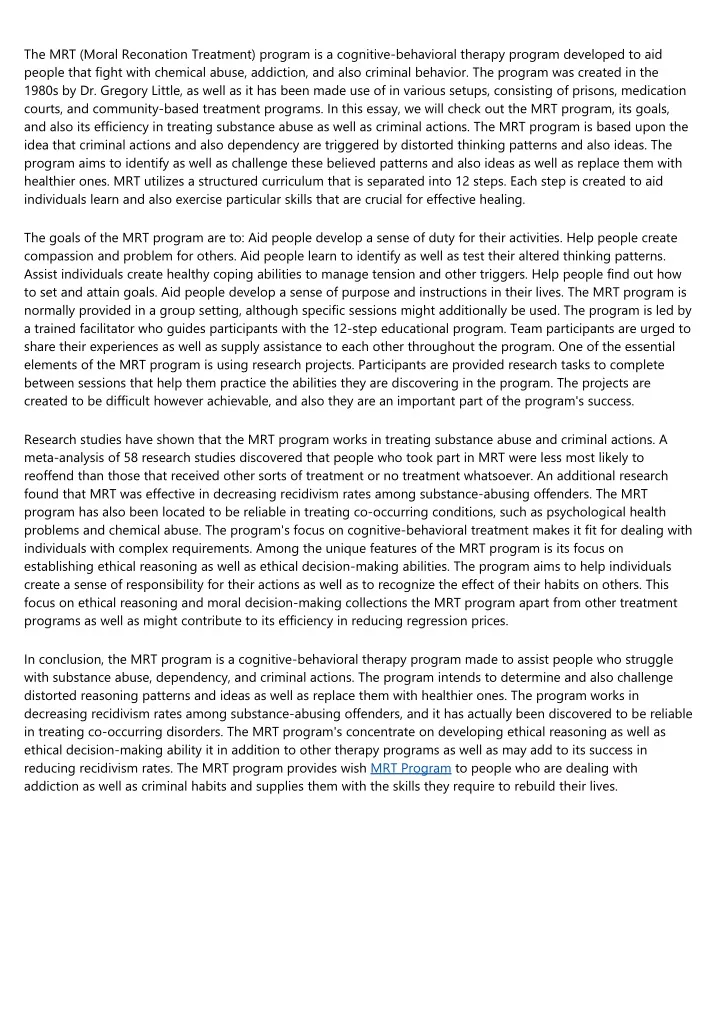 The MRT (Moral Reconation Treatment) program is a cognitive-behavioral therapy program developed to aid people that fight with chemical abuse, addiction, and also criminal behavior. The program was created in the 1980s by Dr. Gregory Little, as well as it has been made use of in various setups, consisting of prisons, medication courts, and community-based treatment programs. In this essay, we will check out the MRT program, its goals, and also its efficiency in treating substance abuse as well as criminal actions. The MRT program is based upon the idea that criminal actions and also dependency are triggered by distorted thinking patterns and also ideas. The program aims to identify as well as challenge these believed patterns and also ideas as well as replace them with healthier ones. MRT utilizes a structured curriculum that is separated into 12 steps. Each step is created to aid individuals learn and also exercise particular skills that are crucial for effective healing.

The goals of the MRT program are to: Aid people develop a sense of duty for their activities. Help people create compassion and problem for others. Aid people learn to identify as well as test their altered thinking patterns. Assist individuals create healthy coping abilities to manage tension and other triggers. Help people find out how to set and attain goals. Aid people develop a sense of purpose and instructions in their lives. The MRT program is normally provided in a group setting, although specific sessions might additionally be used. The program is led by a trained facilitator who guides participants with the 12-step educational program. Team participants are urged to share their experiences as well as supply assistance to each other throughout the program. One of the essential elements of the MRT program is using research projects. Participants are provided research tasks to complete between sessions that help them practice the abilities they are discovering in the program. The projects are created to be difficult however achievable, and also they are an important part of the program's success.

Research studies have shown that the MRT program works in treating substance abuse and criminal actions. A meta-analysis of 58 research studies discovered that people who took part in MRT were less most likely to reoffend than those that received other sorts of treatment or no treatment whatsoever. An additional research found that MRT was effective in decreasing recidivism rates among substance-abusing offenders. The MRT program has also been located to be reliable in treating co-occurring conditions, such as psychological health problems and chemical abuse. The program's focus on cognitive-behavioral treatment makes it fit for dealing with individuals with complex requirements. Among the unique features of the MRT program is its focus on establishing ethical reasoning as well as ethical decision-making abilities. The program aims to help individuals create a sense of responsibility for their actions as well as to recognize the effect of their habits on others. This focus on ethical reasoning and moral decision-making collections the MRT program apart from other treatment programs as well as might contribute to its efficiency in reducing regression prices.

In conclusion, the MRT program is a cognitive-behavioral therapy program made to assist people who struggle with substance abuse, dependency, and criminal actions. The program intends to determine and also challenge distorted reasoning patterns and ideas as well as replace them with healthier ones. The program works in decreasing recidivism rates among substance-abusing offenders, and it has actually been discovered to be reliable in treating co-occurring disorders. The MRT program's concentrate on developing ethical reasoning as well as ethical decision-making ability it in addition to other therapy programs as well as may add to its success in reducing recidivism rates. The MRT program provides wish MRT Program to people who are dealing with addiction as well as criminal habits and supplies them with the skills they require to rebuild their lives.